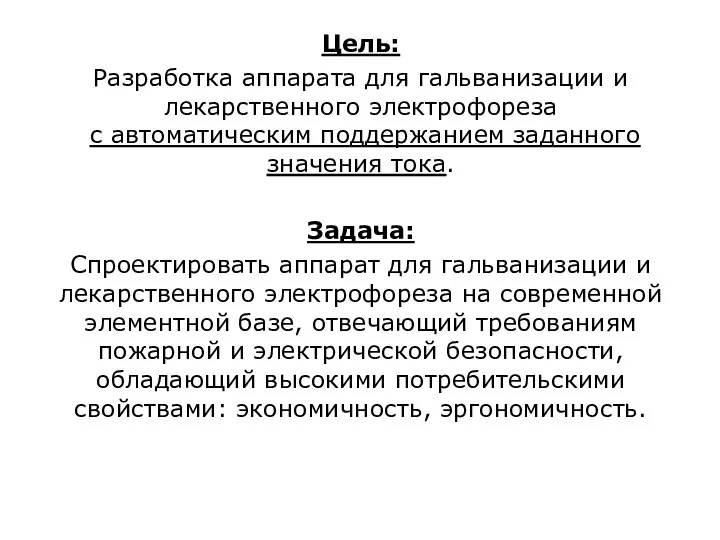 Цель:

Разработка аппарата для гальванизации и лекарственного электрофореза с автоматическим поддержанием заданного значения тока.

Задача:

Спроектировать аппарат для гальванизации и лекарственного электрофореза на современной элементной базе, отвечающий требованиям пожарной и электрической безопасности, обладающий высокими потребительскими свойствами: экономичность, эргономичность.